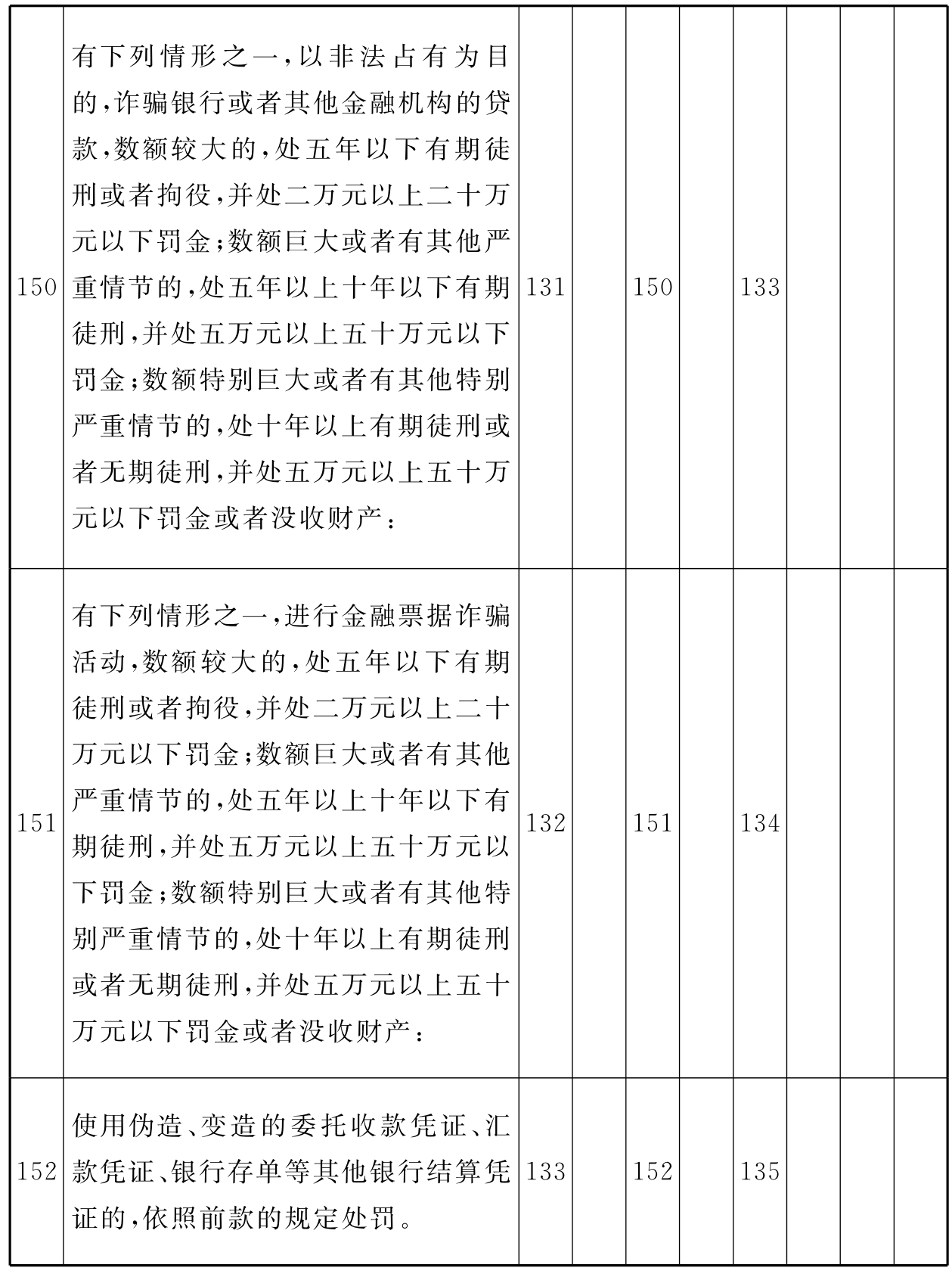 | | | | | | | | | | |
|---|---|---|---|---|---|---|---|---|---|
| 150 | 有下列情形之一,以非法占有为目的,诈骗银行或者其他金融机构的贷款,数额较大的,处五年以下有期徒刑或者拘役,并处二万元以上二十万元以下罚金;数额巨大或者有其他严重情节的,处五年以上十年以下有期徒刑,并处五万元以上五十万元以下罚金;数额特别巨大或者有其他特别严重情节的,处十年以上有期徒刑或者无期徒刑,并处五万元以上五十万元以下罚金或者没收财产: | 131 | | 150 | | 133 | | | |
| 151 | 有下列情形之一,进行金融票据诈骗活动,数额较大的,处五年以下有期徒刑或者拘役,并处二万元以上二十万元以下罚金;数额巨大或者有其他严重情节的,处五年以上十年以下有期徒刑,并处五万元以上五十万元以下罚金;数额特别巨大或者有其他特别严重情节的,处十年以上有期徒刑或者无期徒刑,并处五万元以上五十万元以下罚金或者没收财产: | 132 | | 151 | | 134 | | | |
| 152 | 使用伪造、变造的委托收款凭证、汇款凭证、银行存单等其他银行结算凭证的,依照前款的规定处罚。 | 133 | | 152 | | 135 | | | |